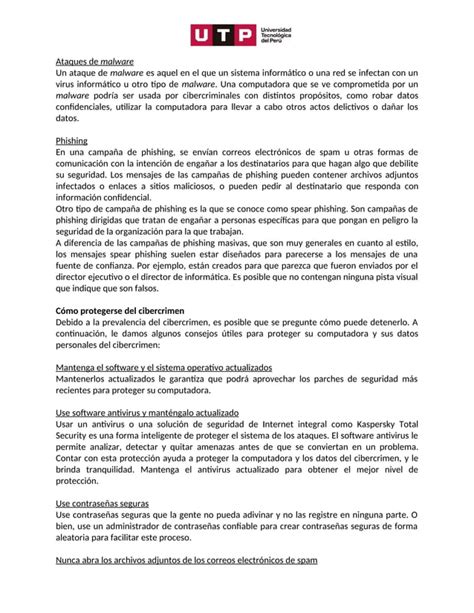 UTP Universidad Tecnológica del Perú

Ataques de malware
Un ataque de malware es aquel en el que un sistema informático o una red se infectan con un virus informático u otro tipo de malware. Una computadora que se ve comprometida por un malware podría ser usada por cibercriminales con distintos propósitos, como robar datos confidenciales, utilizar la computadora para llevar a cabo otros actos delictivos o dañar los datos.

Phishing
En una campaña de phishing, se envían correos electrónicos de spam u otras formas de comunicación con la intención de engañar a los destinatarios para que hagan algo que debilite su seguridad. Los mensajes de las campañas de phishing pueden contener archivos adjuntos infectados o enlaces a sitios maliciosos, o pueden pedir al destinatario que responda con información confidencial.
Otro tipo de campaña de phishing es la que se conoce como spear phishing. Son campañas de phishing dirigidas que tratan de engañar a personas específicas para que pongan en peligro la seguridad de la organización para la que trabajan.
A diferencia de las campañas de phishing masivas, que son muy generales en cuanto al estilo, los mensajes spear phishing suelen estar diseñados para parecerse a los mensajes de una fuente de confianza. Por ejemplo, están creados para que parezca que fueron enviados por el director ejecutivo o el director de informática. Es posible que no contengan ninguna pista visual que indique que son falsos.

Cómo protegerse del cibercrimen
Debido a la prevalencia del cibercrimen, es posible que se pregunte cómo puede detenerlo. A continuación, le damos algunos consejos útiles para proteger su computadora y sus datos personales del cibercrimen:

Mantenga el software y el sistema operativo actualizados
Mantenerlos actualizados le garantiza que podrá aprovechar los parches de seguridad más recientes para proteger su computadora.

Use software antivirus y manténgalo actualizado
Usar un antivirus o una solución de seguridad de Internet integral como Kaspersky Total Security es una forma inteligente de proteger el sistema de los ataques. El software antivirus le permite analizar, detectar y quitar amenazas antes de que se conviertan en un problema. Contar con esta protección ayuda a proteger la computadora y los datos del cibercrimen, y le brinda tranquilidad. Mantenga el antivirus actualizado para obtener el mejor nivel de protección.

Use contraseñas seguras
Use contraseñas seguras que la gente no pueda adivinar y no las registre en ninguna parte. O bien, use un administrador de contraseñas confiable para crear contraseñas seguras de forma aleatoria para facilitar este proceso.

Nunca abra los archivos adjuntos de los correos electrónicos de spam